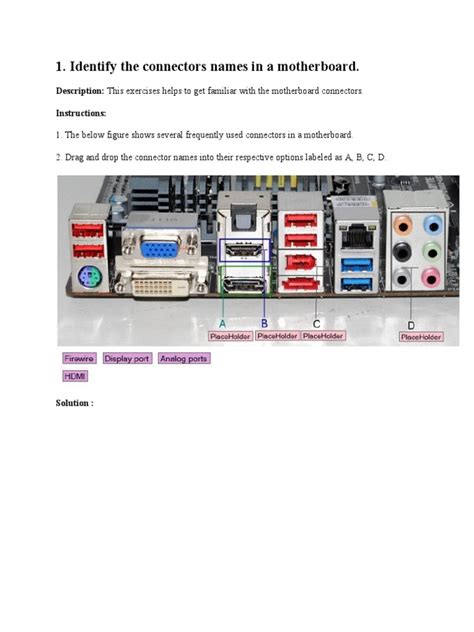 1. Identify the connectors names in a motherboard.

Description: This exercises helps to get familiar with the motherboard connectors.

Instructions:

1. The below figure shows several frequently used connectors in a motherboard.

2. Drag and drop the connector names into their respective options labeled as A, B, C, D.

A B C D

PlaceHolder PlaceHolder PlaceHolder PlaceHolder

Firewire Display port Analog ports

HDMI

Solution :